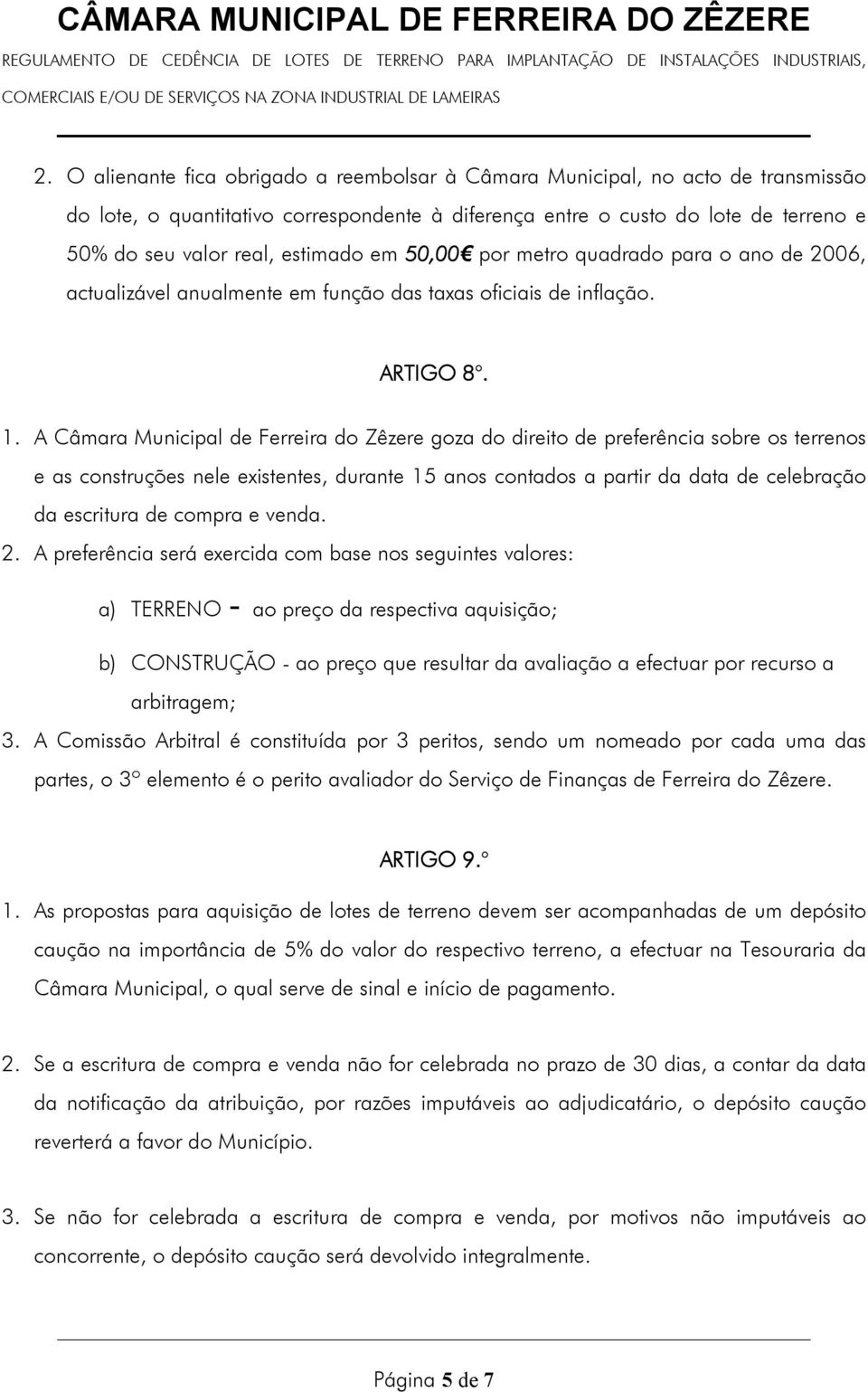 CÂMARA MUNICIPAL DE FERREIRA DO ZÊZERE

REGULAMENTO DE CEDÊNCIA DE LOTES DE TERRENO PARA IMPLANTAÇÃO DE INSTALAÇÕES INDUSTRIAIS, COMERCIAIS E/OU DE SERVIÇOS NA ZONA INDUSTRIAL DE LAMEIRAS

2. O alienante fica obrigado a reembolsar à Câmara Municipal, no acto de transmissão do lote, o quantitativo correspondente à diferença entre o custo do lote de terreno e 50% do seu valor real, estimado em 50,00€ por metro quadrado para o ano de 2006, actualizável anualmente em função das taxas oficiais de inflação.

ARTIGO 8º.

1. A Câmara Municipal de Ferreira do Zêzere goza do direito de preferência sobre os terrenos e as construções nele existentes, durante 15 anos contados a partir da data de celebração da escritura de compra e venda.

2. A preferência será exercida com base nos seguintes valores:

a) TERRENO - ao preço da respectiva aquisição;

b) CONSTRUÇÃO - ao preço que resultar da avaliação a efectuar por recurso a arbitragem;

3. A Comissão Arbitral é constituída por 3 peritos, sendo um nomeado por cada uma das partes, o 3º elemento é o perito avaliador do Serviço de Finanças de Ferreira do Zêzere.

ARTIGO 9.º

1. As propostas para aquisição de lotes de terreno devem ser acompanhadas de um depósito caução na importância de 5% do valor do respectivo terreno, a efectuar na Tesouraria da Câmara Municipal, o qual serve de sinal e início de pagamento.

2. Se a escritura de compra e venda não for celebrada no prazo de 30 dias, a contar da data da notificação da atribuição, por razões imputáveis ao adjudicatário, o depósito caução reverterá a favor do Município.

3. Se não for celebrada a escritura de compra e venda, por motivos não imputáveis ao concorrente, o depósito caução será devolvido integralmente.

Página 5 de 7